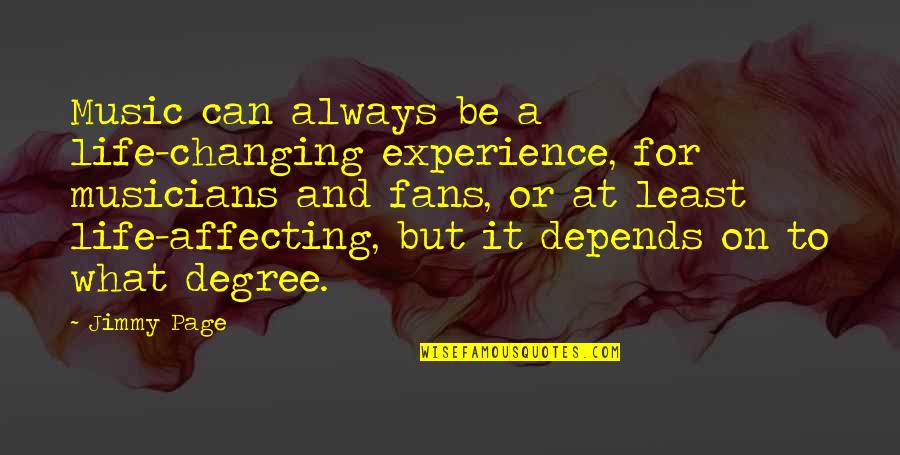 Music can always be a life-changing experience, for musicians and fans, or at least life-affecting, but it depends on to what degree.

- Jimmy Page

WISEFAMOUSQUOTES.COM